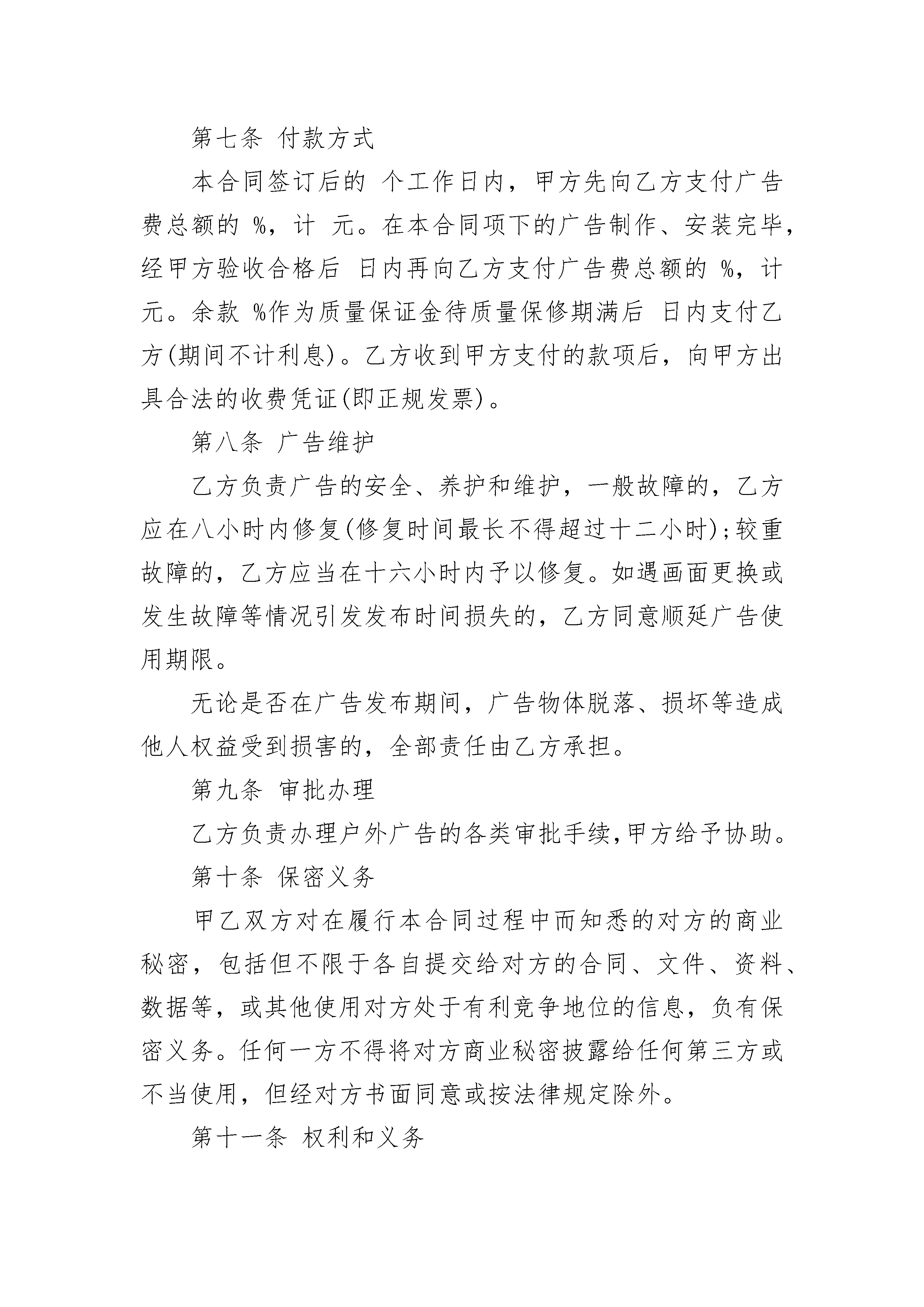 第七条 付款方式

本合同签订后的 个工作日内，甲方先向乙方支付广告费总额的 %，计 元。在本合同项下的广告制作、安装完毕，经甲方验收合格后 日内再向乙方支付广告费总额的 %，计 元。余款 %作为质量保证金待质量保修期满后 日内支付乙方(期间不计利息)。乙方收到甲方支付的款项后，向甲方出具合法的收费凭证(即正规发票)。

第八条 广告维护

乙方负责广告的安全、养护和维护，一般故障的，乙方应在八小时内修复(修复时间最长不得超过十二小时);较重故障的，乙方应当在十六小时内予以修复。如遇画面更换或发生故障等情况引发发布时间损失的，乙方同意顺延广告使用期限。

无论是否在广告发布期间，广告物体脱落、损坏等造成他人权益受到损害的，全部责任由乙方承担。

第九条 审批办理

乙方负责办理户外广告的各类审批手续,甲方给予协助。

第十条 保密义务

甲乙双方对在履行本合同过程中而知悉的对方的商业秘密，包括但不限于各自提交给对方的合同、文件、资料、数据等，或其他使用对方处于有利竞争地位的信息，负有保密义务。任何一方不得将对方商业秘密披露给任何第三方或不当使用，但经对方书面同意或按法律规定除外。

第十一条 权利和义务